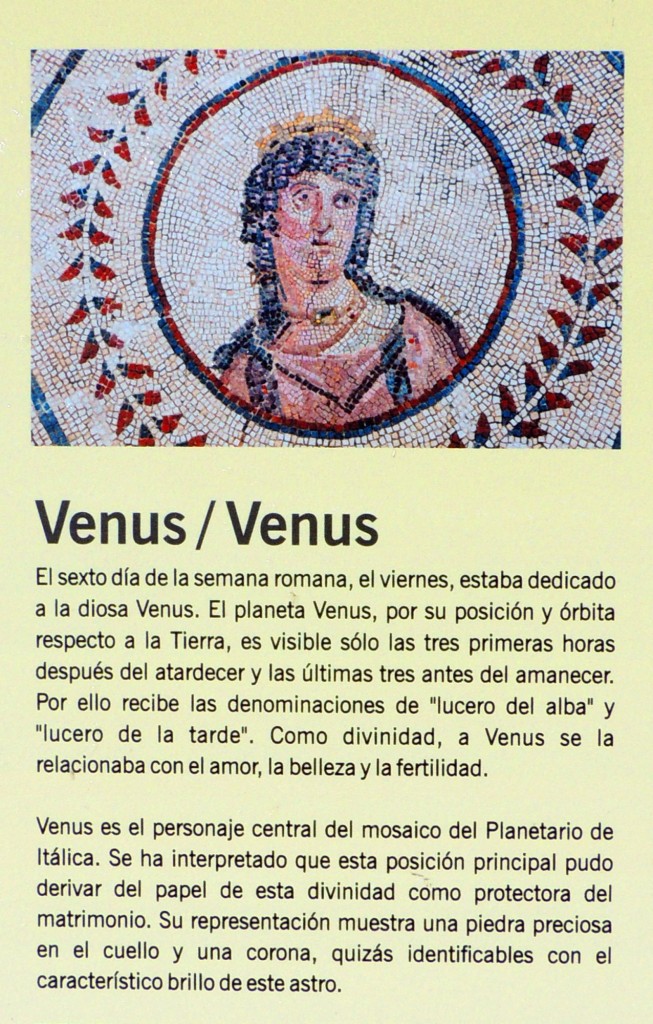 Venus / Venus

El sexto día de la semana romana, el viernes, estaba dedicado a la diosa Venus. El planeta Venus, por su posición y órbita respecto a la Tierra, es visible sólo las tres primeras horas después del atardecer y las últimas tres antes del amanecer. Por ello recibe las denominaciones de "lucero del alba" y "lucero de la tarde". Como divinidad, a Venus se la relacionaba con el amor, la belleza y la fertilidad.

Venus es el personaje central del mosaico del Planetario de Itálica. Se ha interpretado que esta posición principal pudo derivar del papel de esta divinidad como protectora del matrimonio. Su representación muestra una piedra preciosa en el cuello y una corona, quizás identificables con el característico brillo de este astro.